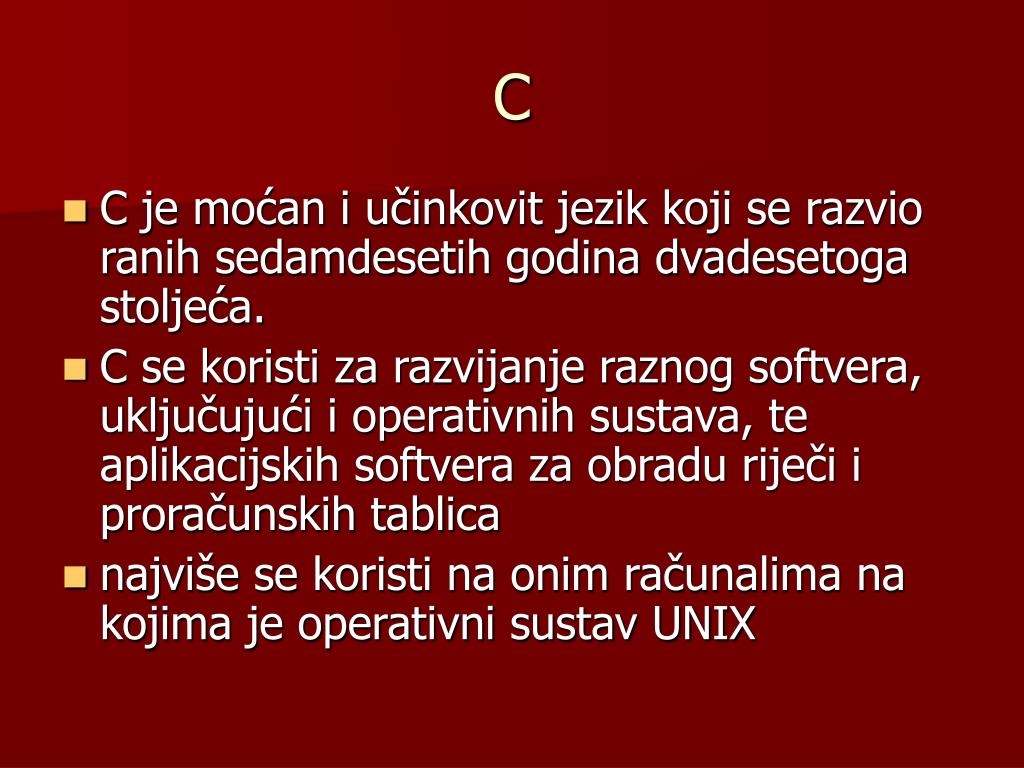 C

C je moćan i učinkovit jezik koji se razvio ranih sedamdesetih godina dvadesetoga stoljeća.

C se koristi za razvijanje raznog softvera, uključujući i operativnih sustava, te aplikacijskih softvera za obradu riječi i proračunskih tablica

najviše se koristi na onim računalima na kojima je operativni sustav UNIX